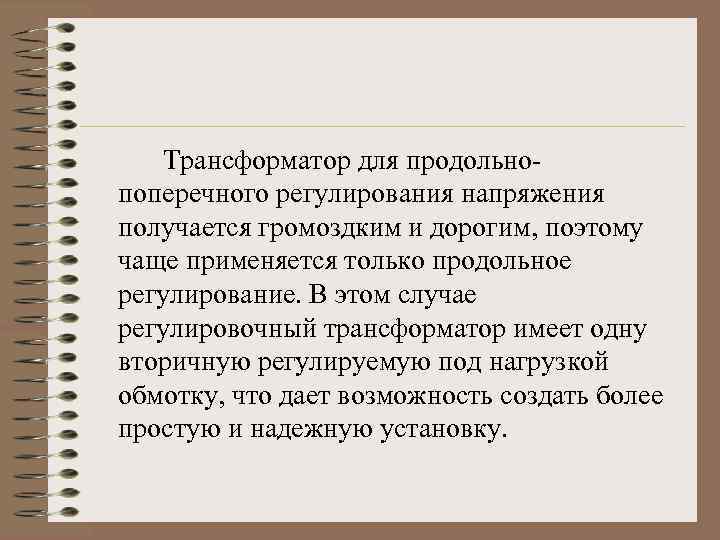 Трансформатор для продольно-поперечного регулирования напряжения получается громоздким и дорогим, поэтому чаще применяется только продольное регулирование. В этом случае регулировочный трансформатор имеет одну вторичную регулируемую под нагрузкой обмотку, что дает возможность создать более простую и надежную установку.